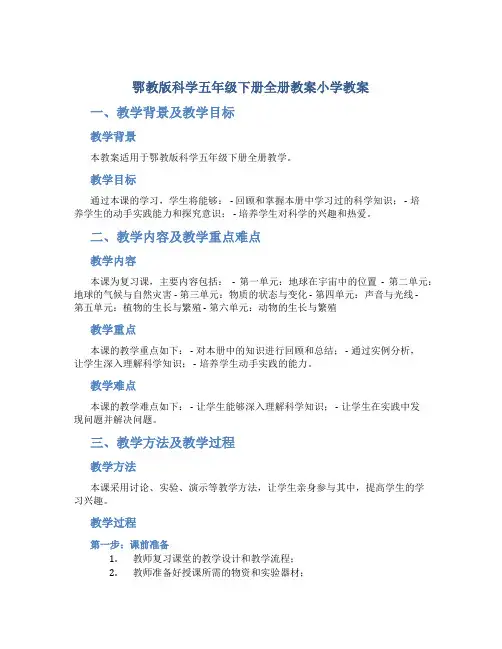 鄂教版科学五年级下册全册教案小学教案

一、教学背景及教学目标

教学背景

本教案适用于鄂教版科学五年级下册全册教学。

教学目标

通过本课的学习，学生将能够： - 回顾和掌握本册中学习过的科学知识； - 培养学生的动手实践能力和探究意识； - 培养学生对科学的兴趣和热爱。

二、教学内容及教学重点难点

教学内容

本课为复习课，主要内容包括： - 第一单元：地球在宇宙中的位置 - 第二单元：地球的气候与自然灾害 - 第三单元：物质的状态与变化 - 第四单元：声音与光线 - 第五单元：植物的生长与繁殖 - 第六单元：动物的生长与繁殖

教学重点

本课的教学重点如下： - 对本册中的知识进行回顾和总结； - 通过实例分析，让学生深入理解科学知识； - 培养学生动手实践的能力。

教学难点

本课的教学难点如下： - 让学生能够深入理解科学知识； - 让学生在实践中发现问题并解决问题。

三、教学方法及教学过程

教学方法

本课采用讨论、实验、演示等教学方法，让学生亲身参与其中，提高学生的学习兴趣。

教学过程

第一步：课前准备

1. 教师复习课堂的教学设计和教学流程；
2. 教师准备好授课所需的物资和实验器材；